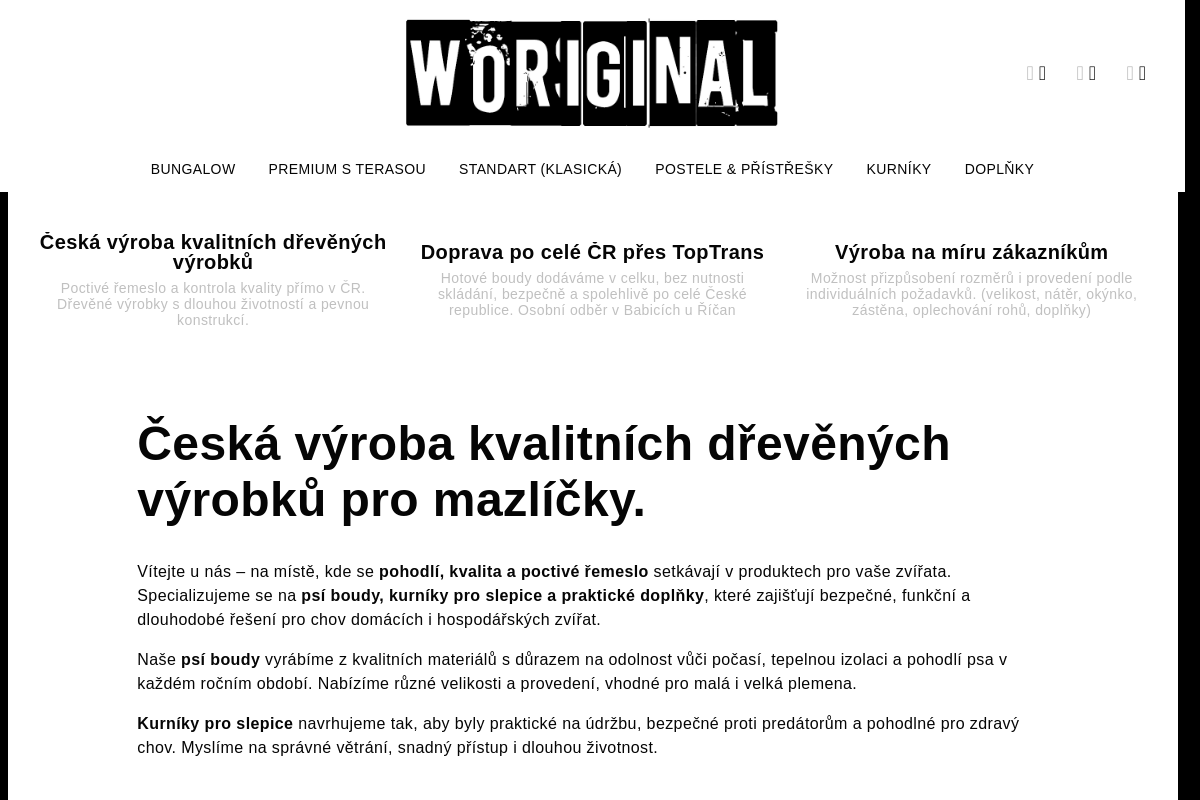 WORIGINAL

BUNGALOW PREMIUM S TERASOU STANDART (KLASICKÁ) POSTELE & PŘÍSTŘEŠKY KURNÍKY DOPLŇKY

Česká výroba kvalitních dřevěných výrobků

Poctivé řemeslo a kontrola kvality přímo v ČR. Dřevěné výrobky s dlouhou životností a pevnou konstrukcí.

Doprava po celé ČR přes TopTrans

Hotové boudy dodáváme v celku, bez nutnosti skládání, bezpečně a spolehlivě po celé České republice. Osobní odběr v Babicích u Říčan

Výroba na míru zákazníkům

Možnost přizpůsobení rozměrů i provedení podle individuálních požadavků. (velikost, nátěr, okýnko, zástěna, oplechování rohů, doplňky)

Česká výroba kvalitních dřevěných výrobků pro mazlíčky.

Vítejte u nás – na místě, kde se pohodlí, kvalita a poctivé řemeslo setkávají v produktech pro vaše zvířata. Specializujeme se na psí boudy, kurníky pro slepice a praktické doplňky, které zajišťují bezpečné, funkční a dlouhodobé řešení pro chov domácích i hospodářských zvířat.

Naše psí boudy vyrábíme z kvalitních materiálů s důrazem na odolnost vůči počasí, tepelnou izolaci a pohodlí psa v každém ročním období. Nabízíme různé velikosti a provedení, vhodné pro malá i velká plemena.

Kurníky pro slepice navrhujeme tak, aby byly praktické na údržbu, bezpečné proti predátorům a pohodlné pro zdravý chov. Myslíme na správné větrání, snadný přístup i dlouhou životnost.